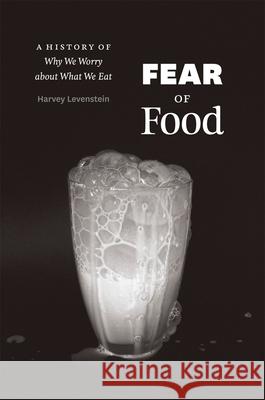 A HISTORY OF
Why We Worry
about What We Eat

Harvey Levenstein

FEAR
OF
Food

Kraina Książek